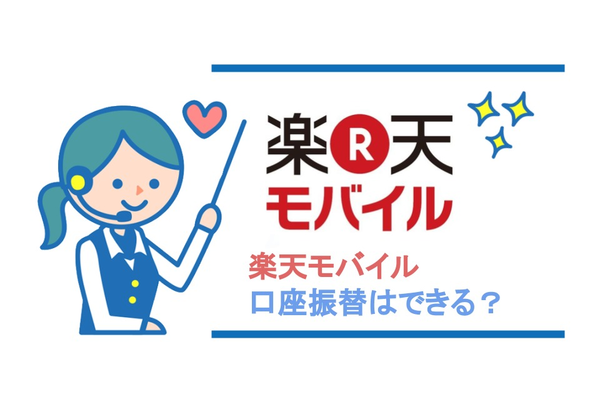 楽R天
モバイル

楽天モバイル
口座振替はできる？